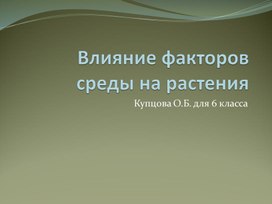 Влияние факторов среды на растения

Купцова О.Б. для 6 класса